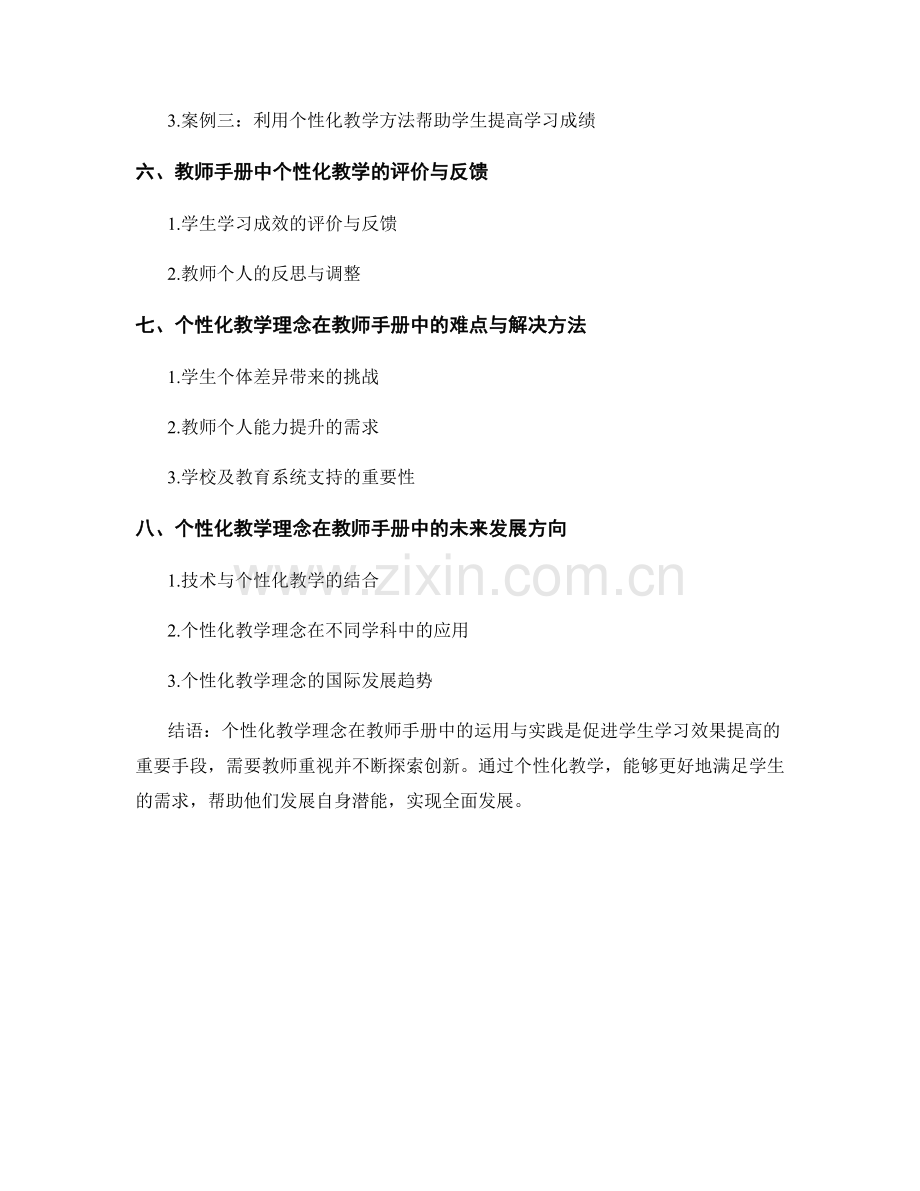 3.案例三：利用个性化教学方法帮助学生提高学习成绩

六、教师手册中个性化教学的评价与反馈

1.学生学习成效的评价与反馈

2.教师个人的反思与调整

七、个性化教学理念在教师手册中的难点与解决方法

1.学生个体差异带来的挑战

2.教师个人能力提升的需求

3.学校及教育系统支持的重要性

八、个性化教学理念在教师手册中的未来发展方向

1.技术与个性化教学的结合

2.个性化教学理念在不同学科中的应用

3.个性化教学理念的国际发展趋势

结语：个性化教学理念在教师手册中的运用与实践是促进学生学习效果提高的重要手段，需要教师重视并不断探索创新。通过个性化教学，能够更好地满足学生的需求，帮助他们发展自身潜能，实现全面发展。

www.zixin.com.cn